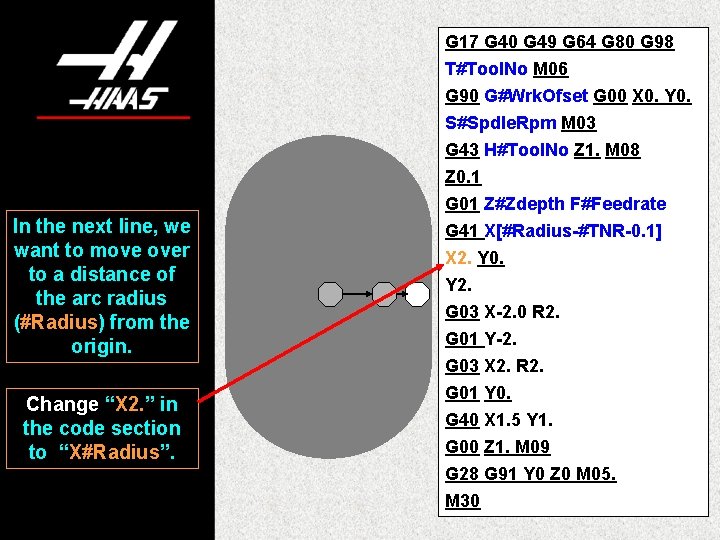 HAAS

In the next line, we want to move over to a distance of the arc radius (#Radius) from the origin.

Change "X2." in the code section to "X#Radius".

G17 G40 G49 G64 G80 G98
T#ToolNo M06
G90 G#WrkOfset G00 X0. Y0.
S#SpdleRpm M03
G43 H#ToolNo Z1. M08
Z0.1
G01 Z#Zdepth F#Feedrate
G41 X[#Radius-#TNR-0.1]
X2. Y0.
Y2.
G03 X-2.0 R2.
G01 Y-2.
G03 X2. R2.
G01 Y0.
G40 X1.5 Y1.
G00 Z1. M09
G28 G91 Y0 Z0 M05.
M30